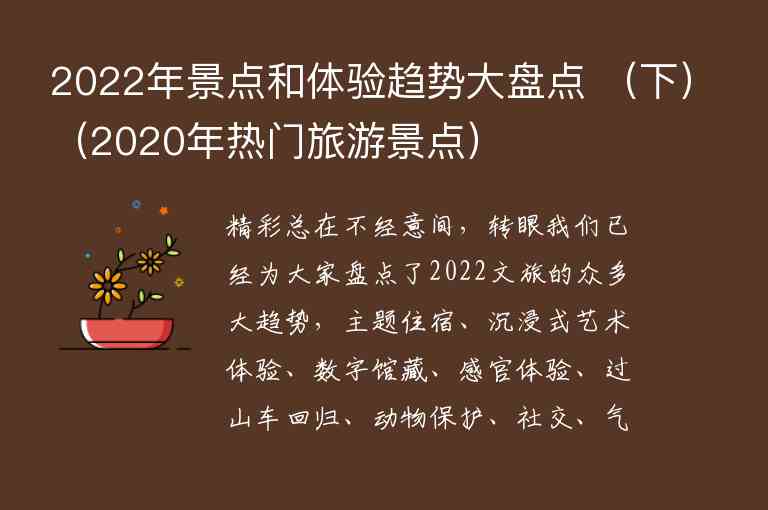 2022年景点和体验趋势大盘点 （下）（2020年热门旅游景点）

精彩总在不经意间，转眼我们已经为大家盘点了2022文旅的众多大趋势，主题住宿、沉浸式艺术体验、数字馆藏、感官体验、过山车回归、动物保护、社交、气